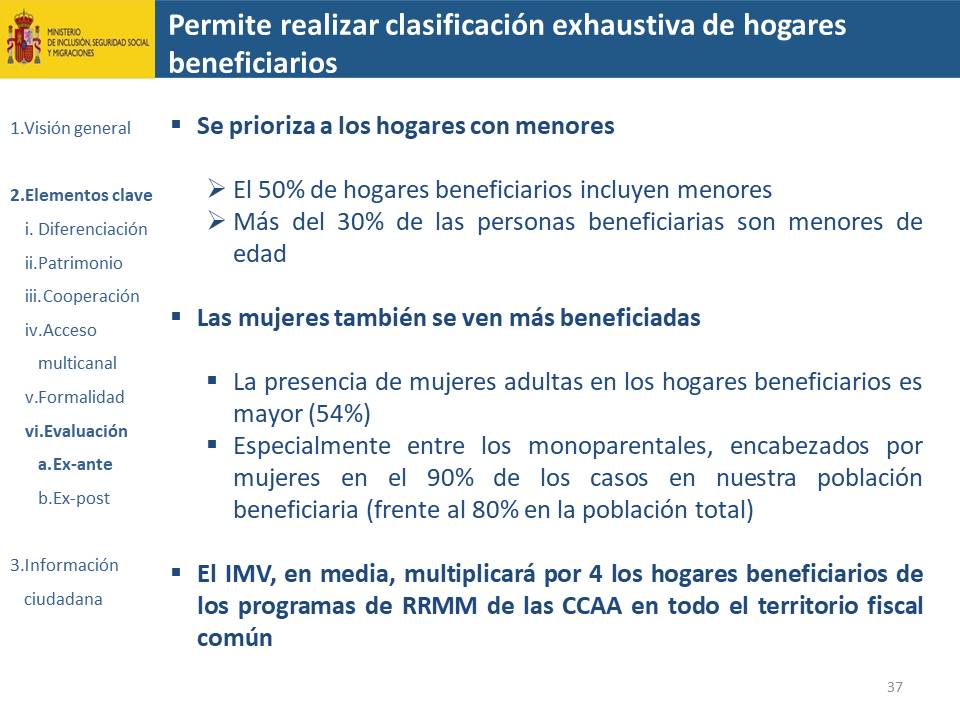 MINISTERIO
DE INCLUSIÓN, SEGURIDAD SOCIAL
Y MIGRACIONES

Permite realizar clasificación exhaustiva de hogares beneficiarios

1.Visión general

2.Elementos clave
i. Diferenciación
ii.Patrimonio
iii.Cooperación
iv.Acceso multicanal
v.Formalidad
vi.Evaluación
a.Ex-ante
b.Ex-post

3.Información ciudadana

▪ Se prioriza a los hogares con menores

➢ El 50% de hogares beneficiarios incluyen menores
➢ Más del 30% de las personas beneficiarias son menores de edad

▪ Las mujeres también se ven más beneficiadas

▪ La presencia de mujeres adultas en los hogares beneficiarios es mayor (54%)
▪ Especialmente entre los monoparentales, encabezados por mujeres en el 90% de los casos en nuestra población beneficiaria (frente al 80% en la población total)

▪ El IMV, en media, multiplicará por 4 los hogares beneficiarios de los programas de RRMM de las CCAA en todo el territorio fiscal común

37